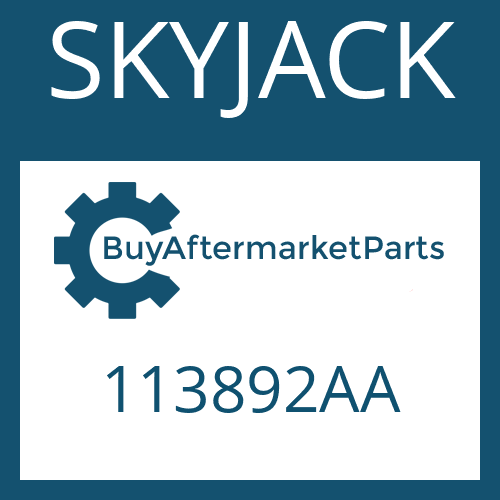 SKYJACK

BuyAftermarketParts

113892AA